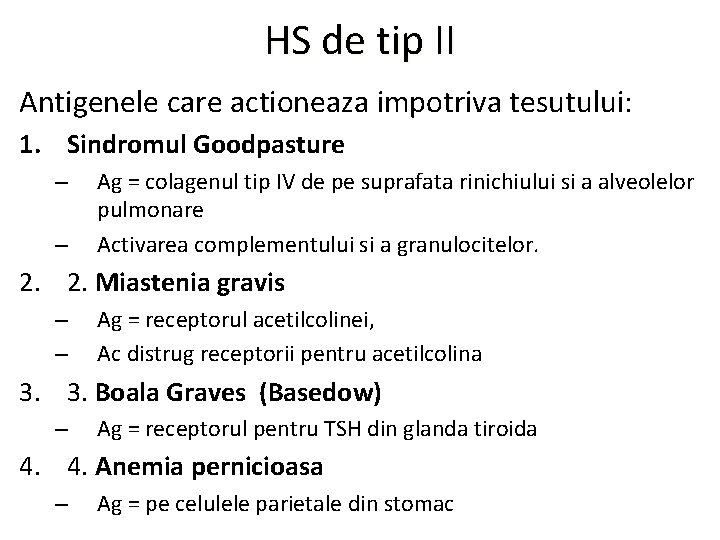 HS de tip II

Antigenele care actioneaza impotriva tesutului:

1. Sindromul Goodpasture
- Ag = colagenul tip IV de pe suprafata rinichiului si a alveolelor pulmonare
- Activarea complementului si a granulocitelor.

2. 2. Miastenia gravis
- Ag = receptorul acetilcolinei,
- Ac distrug receptorii pentru acetilcolina

3. 3. Boala Graves (Basedow)
- Ag = receptorul pentru TSH din glanda tiroida

4. 4. Anemia pernicioasa
- Ag = pe celulele parietale din stomac